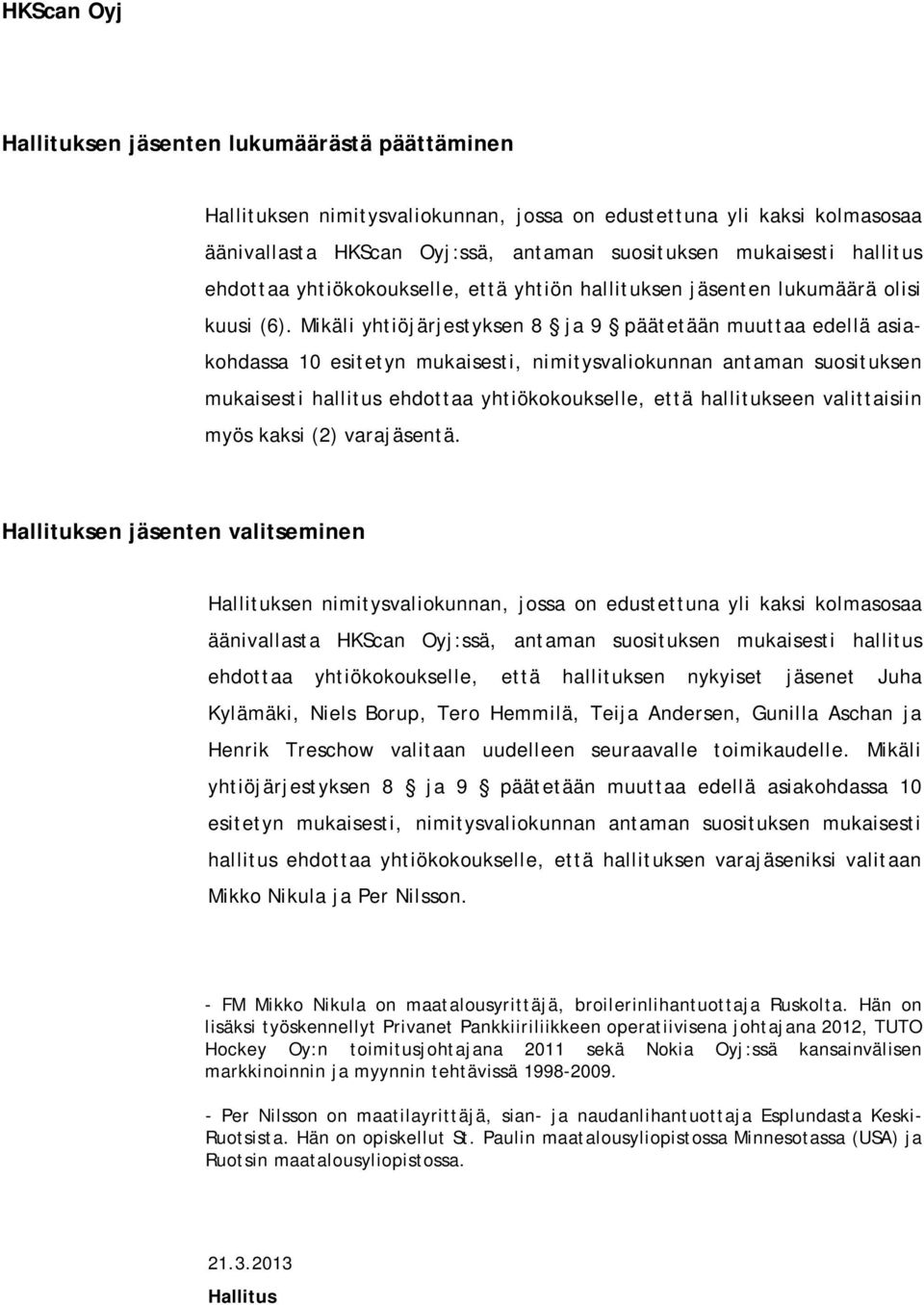 HKScan Oyj

Hallituksen jäsenten lukumäärästä päättäminen

Hallituksen nimitysvaliokunnan, jossa on edustettuna yli kaksi kolmasosaa äänivallasta HKScan Oyj:ssä, antaman suosituksen mukaisesti hallitus ehdottaa yhtiökokoukselle, että yhtiön hallituksen jäsenten lukumäärä olisi kuusi (6). Mikäli yhtiöjärjestyksen 8 § ja 9 § päätetään muuttaa edellä asiakohdassa 10 esitetyn mukaisesti, nimitysvaliokunnan antaman suosituksen mukaisesti hallitus ehdottaa yhtiökokoukselle, että hallitukseen valittaisiin myös kaksi (2) varajäsentä.

Hallituksen jäsenten valitseminen

Hallituksen nimitysvaliokunnan, jossa on edustettuna yli kaksi kolmasosaa äänivallasta HKScan Oyj:ssä, antaman suosituksen mukaisesti hallitus ehdottaa yhtiökokoukselle, että hallituksen nykyiset jäsenet Juha Kylämäki, Niels Borup, Tero Hemmilä, Teija Andersen, Gunilla Aschan ja Henrik Treschow valitaan uudelleen seuraavalle toimikaudelle. Mikäli yhtiöjärjestyksen 8 § ja 9 § päätetään muuttaa edellä asiakohdassa 10 esitetyn mukaisesti, nimitysvaliokunnan antaman suosituksen mukaisesti hallitus ehdottaa yhtiökokoukselle, että hallituksen varajäseniksi valitaan Mikko Nikula ja Per Nilsson.

- FM Mikko Nikula on maatalousyrittäjä, broilerinlihantuottaja Ruskolta. Hän on lisäksi työskennellyt Privanet Pankkiiriliikkeen operatiivisena johtajana 2012, TUTO Hockey Oy:n toimitusjohtajana 2011 sekä Nokia Oyj:ssä kansainvälisen markkinoinnin ja myynnin tehtävissä 1998-2009.

- Per Nilsson on maatilayrittäjä, sian- ja naudanlihantuottaja Esplundasta Keski-Ruotsista. Hän on opiskellut St. Paulin maatalousyliopistossa Minnesotassa (USA) ja Ruotsin maatalousyliopistossa.

21.3.2013
Hallitus